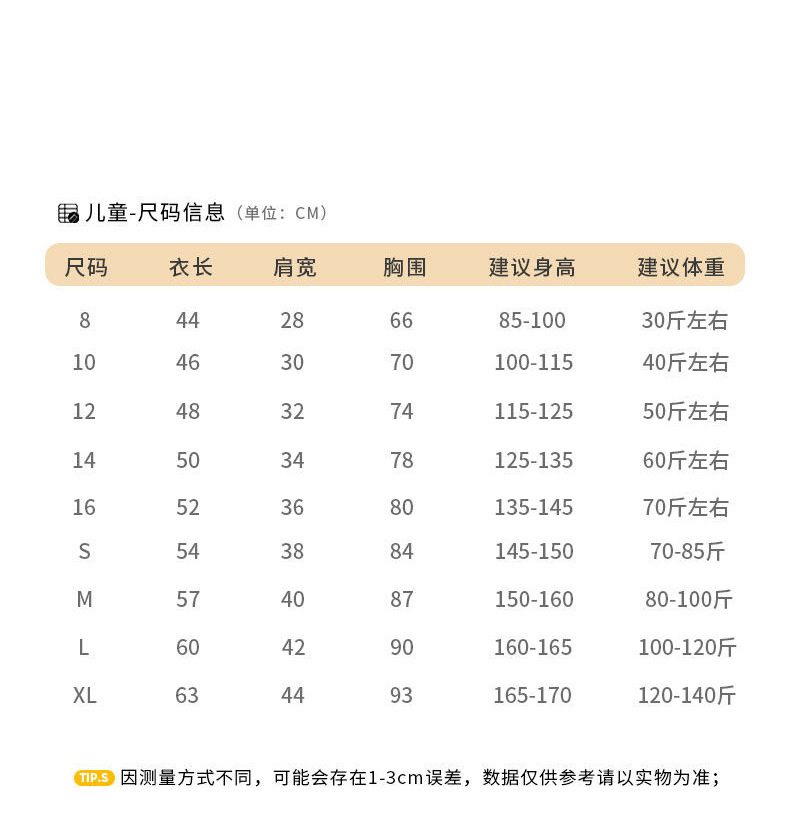 儿童-尺码信息（单位：CM）

| 尺码 | 衣长 | 肩宽 | 胸围 | 建议身高 | 建议体重 |
|---|---|---|---|---|---|
| 8 | 44 | 28 | 66 | 85-100 | 30斤左右 |
| 10 | 46 | 30 | 70 | 100-115 | 40斤左右 |
| 12 | 48 | 32 | 74 | 115-125 | 50斤左右 |
| 14 | 50 | 34 | 78 | 125-135 | 60斤左右 |
| 16 | 52 | 36 | 80 | 135-145 | 70斤左右 |
| S | 54 | 38 | 84 | 145-150 | 70-85斤 |
| M | 57 | 40 | 87 | 150-160 | 80-100斤 |
| L | 60 | 42 | 90 | 160-165 | 100-120斤 |
| XL | 63 | 44 | 93 | 165-170 | 120-140斤 |

TIP.S 因测量方式不同，可能会存在1-3cm误差，数据仅供参考请以实物为准；